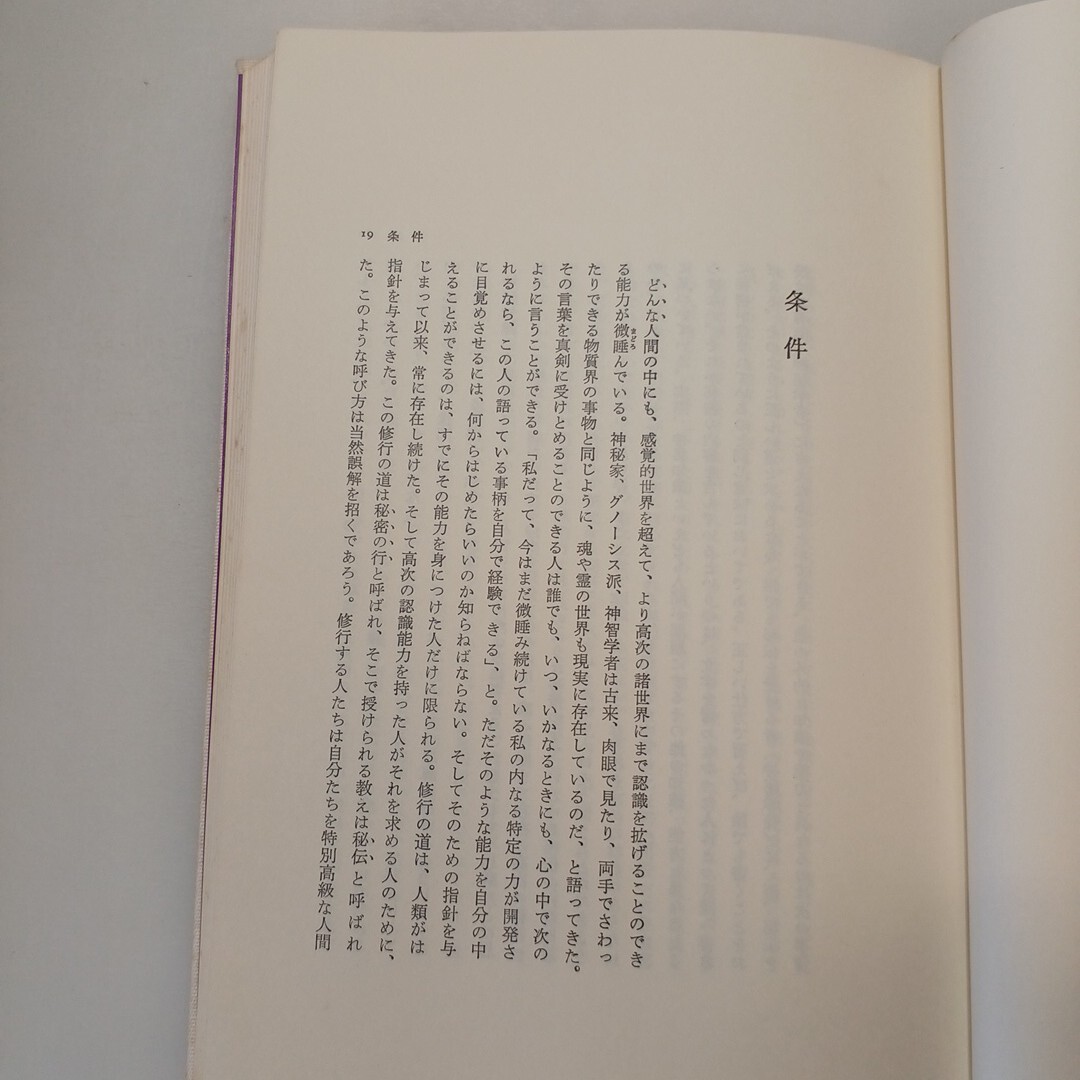 条件

どんな人間の中にも、感覚的世界を超えて、より高次の諸世界にまで認識を拡げることのできる能力が微睡んでいる。神秘家、グノーシス派、神智学者は古来、肉眼で見たり、両手でさわったりできる物質界の事物と同じように、魂や霊の世界も現実に存在しているのだ、と語ってきた。その言葉を真剣に受けとめることのできる人は誰でも、いつ、いかなるときにも、心の中で次のように言うことができる。「私だって、今はまだ微睡み続けている私の内なる特定の力が開発されるなら、この人の語っている事柄を自分で経験できる」、と。ただそのような能力を自分の中に目覚めさせるには、何からはじめたらいいのか知らねばならない。そしてそのための指針を与えることができるのは、すでにその能力を身につけた人だけに限られる。修行の道は、人類がはじまって以来、常に存在し続けた。そして高次の認識能力を持った人がそれを求める人のために、指針を与えてきた。この修行の道は秘密の行と呼ばれ、そこで授けられる教えは秘伝と呼ばれた。このような呼び方は当然誤解を招くであろう。修行する人たちは自分たちを特別高級な人間

19 条件